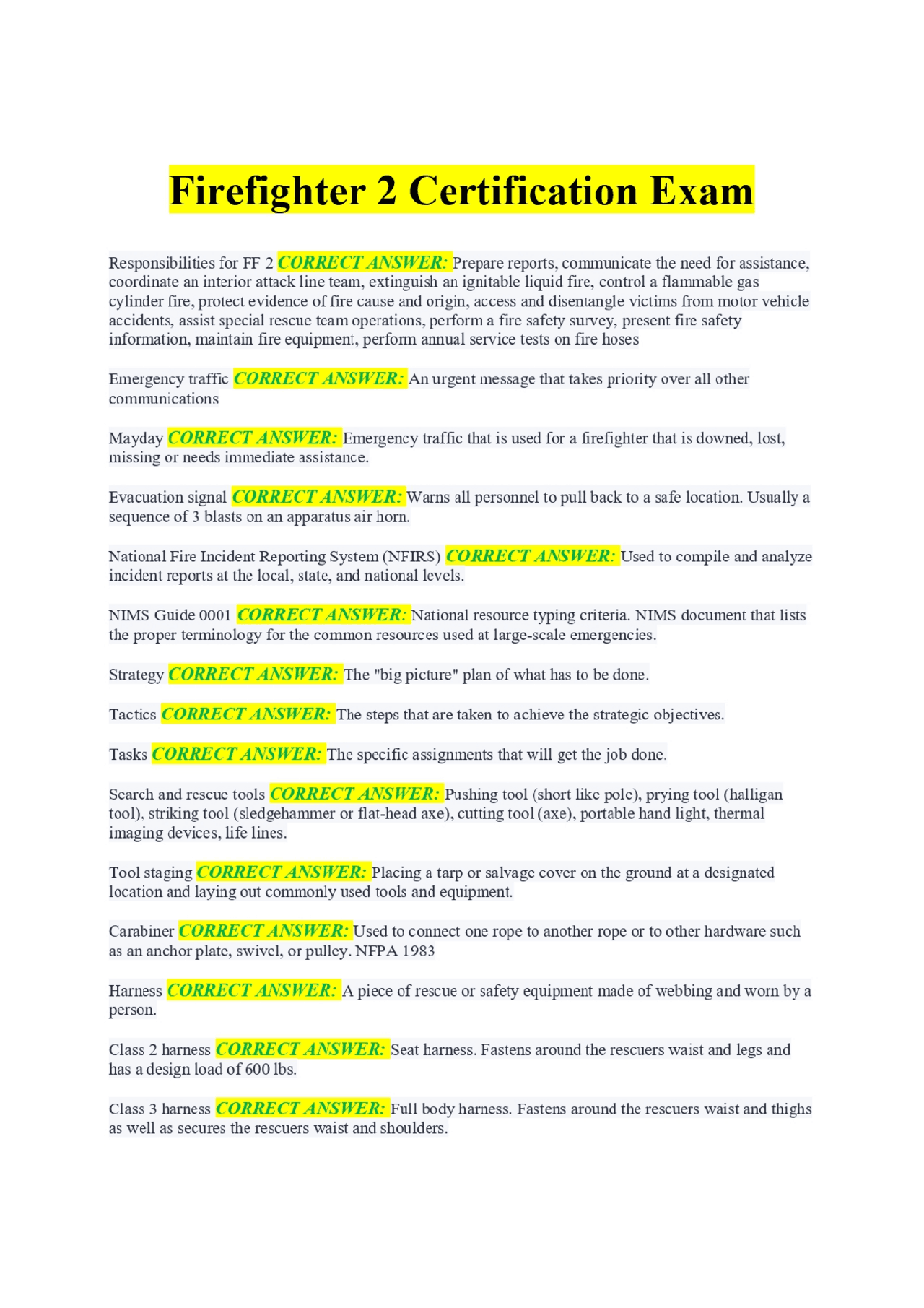 Firefighter 2 Certification Exam

Responsibilities for FF 2 CORRECT ANSWER: Prepare reports, communicate the need for assistance, coordinate an interior attack line team, extinguish an ignitable liquid fire, control a flammable gas cylinder fire, protect evidence of fire cause and origin, access and disentangle victims from motor vehicle accidents, assist special rescue team operations, perform a fire safety survey, present fire safety information, maintain fire equipment, perform annual service tests on fire hoses

Emergency traffic CORRECT ANSWER: An urgent message that takes priority over all other communications

Mayday CORRECT ANSWER: Emergency traffic that is used for a firefighter that is downed, lost, missing or needs immediate assistance.

Evacuation signal CORRECT ANSWER: Warns all personnel to pull back to a safe location. Usually a sequence of 3 blasts on an apparatus air horn.

National Fire Incident Reporting System (NFIRS) CORRECT ANSWER: Used to compile and analyze incident reports at the local, state, and national levels.

NIMS Guide 0001 CORRECT ANSWER: National resource typing criteria. NIMS document that lists the proper terminology for the common resources used at large-scale emergencies.

Strategy CORRECT ANSWER: The "big picture" plan of what has to be done.

Tactics CORRECT ANSWER: The steps that are taken to achieve the strategic objectives.

Tasks CORRECT ANSWER: The specific assignments that will get the job done.

Search and rescue tools CORRECT ANSWER: Pushing tool (short like pole), prying tool (halligan tool), striking tool (sledgehammer or flat-head axe), cutting tool (axe), portable hand light, thermal imaging devices, life lines.

Tool staging CORRECT ANSWER: Placing a tarp or salvage cover on the ground at a designated location and laying out commonly used tools and equipment.

Carabiner CORRECT ANSWER: Used to connect one rope to another rope or to other hardware such as an anchor plate, swivel, or pulley. NFPA 1983

Harness CORRECT ANSWER: A piece of rescue or safety equipment made of webbing and worn by a person.

Class 2 harness CORRECT ANSWER: Seat harness. Fastens around the rescuers waist and legs and has a design load of 600 lbs.

Class 3 harness CORRECT ANSWER: Full body harness. Fastens around the rescuers waist and thighs as well as secures the rescuers waist and shoulders.